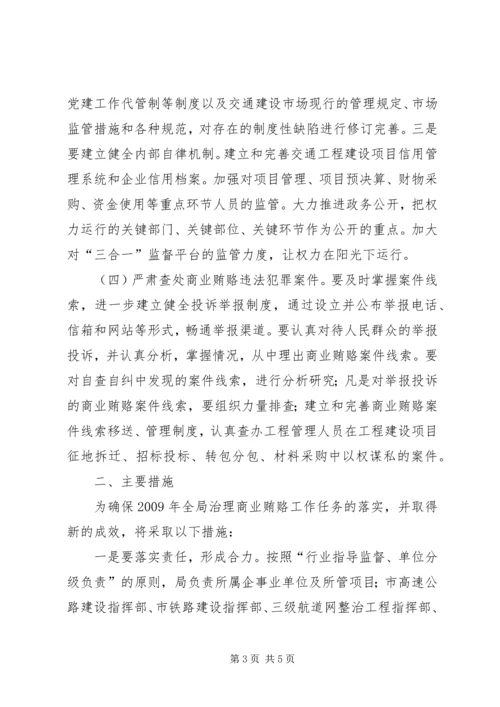 党建工作代管制等制度以及交通建设市场现行的管理规定、市场监管措施和各种规范，对存在的制度性缺陷进行修订完善。三是要建立健全内部自律机制。建立和完善交通工程建设项目信用管理系统和企业信用档案。加强对项目管理、项目预决算、财物采购、资金使用等重点环节人员的监管。大力推进政务公开，把权力运行的关键部门、关键部位、关键环节作为公开的重点。加大对“三合一”监督平台的监管力度，让权力在阳光下运行。

（四）严肃查处商业贿赂违法犯罪案件。要及时掌握案件线索，进一步建立健全投诉举报制度，通过设立并公布举报电话、信箱和网站等形式，畅通举报渠道。要认真对待人民群众的举报投诉，并认真分析，掌握情况，从中理出商业贿赂案件线索。要对自查自纠中发现的案件线索，进行分析研究；凡是对举报投诉的商业贿赂案件线索，要组织力量排查；建立和完善商业贿赂案件线索移送、管理制度，认真查办工程管理人员在工程建设项目征地拆迁、招标投标、转包分包、材料采购中以权谋私的案件。

二、主要措施

为确保2009年全局治理商业贿赂工作任务的落实，并取得新的成效，将采取以下措施：

一是要落实责任，形成合力。按照“行业指导监督、单位分级负责”的原则，局负责所属企事业单位及所管项目；市高速公路建设指挥部、市铁路建设指挥部、三级航道网整治工程指挥部、

第3页 共5页